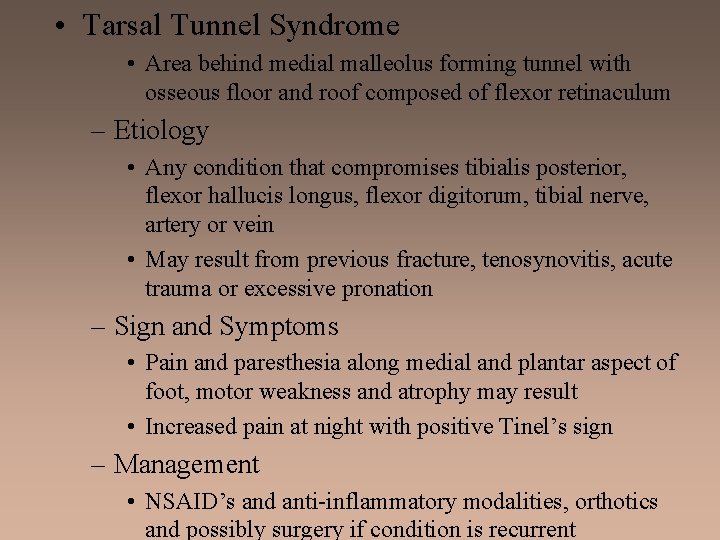 • Tarsal Tunnel Syndrome

• Area behind medial malleolus forming tunnel with osseous floor and roof composed of flexor retinaculum

– Etiology

• Any condition that compromises tibialis posterior, flexor hallucis longus, flexor digitorum, tibial nerve, artery or vein

• May result from previous fracture, tenosynovitis, acute trauma or excessive pronation

– Sign and Symptoms

• Pain and paresthesia along medial and plantar aspect of foot, motor weakness and atrophy may result

• Increased pain at night with positive Tinel's sign

– Management

• NSAID's and anti-inflammatory modalities, orthotics and possibly surgery if condition is recurrent